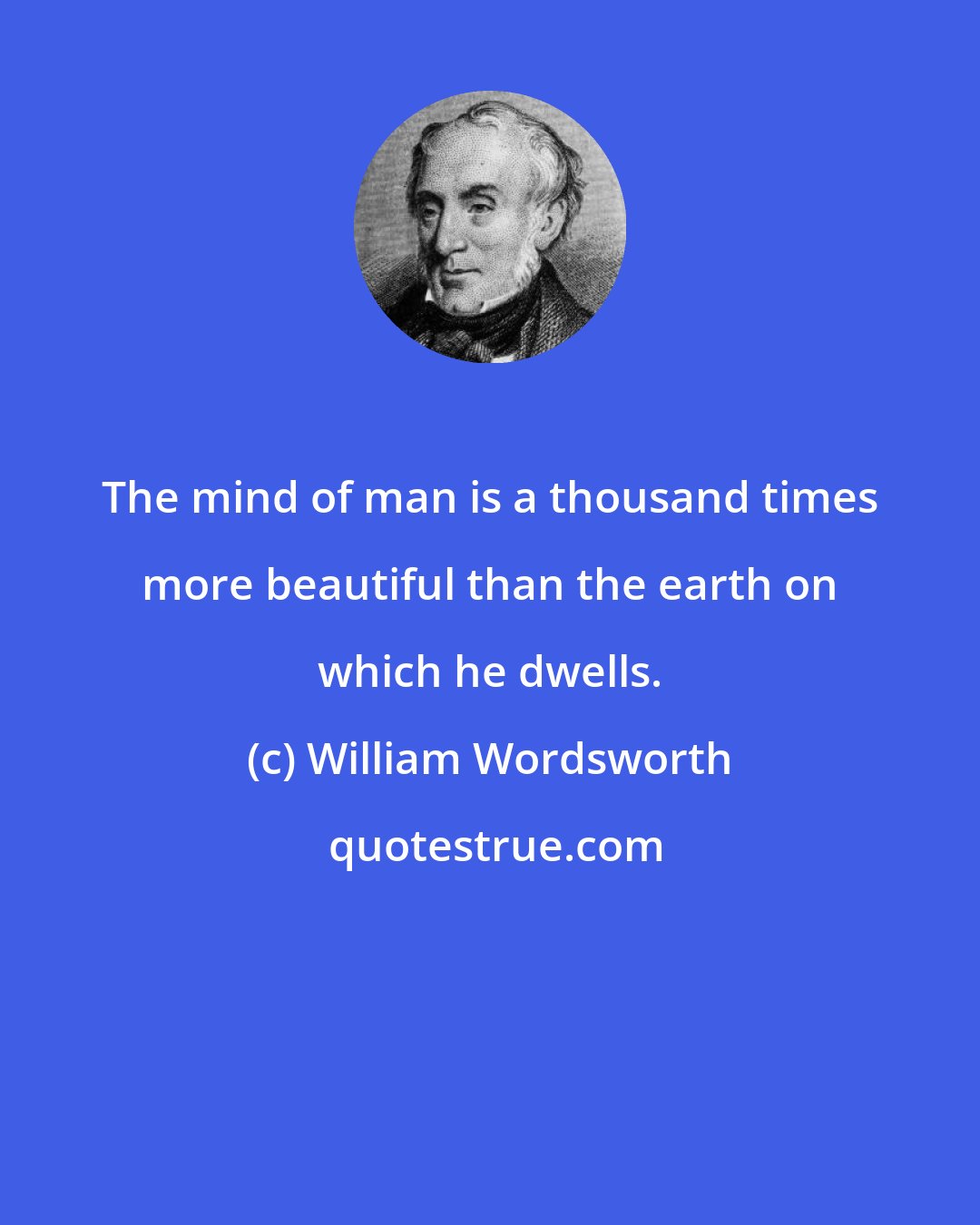 The mind of man is a thousand times more beautiful than the earth on which he dwells.

(c) William Wordsworth

quotestrue.com